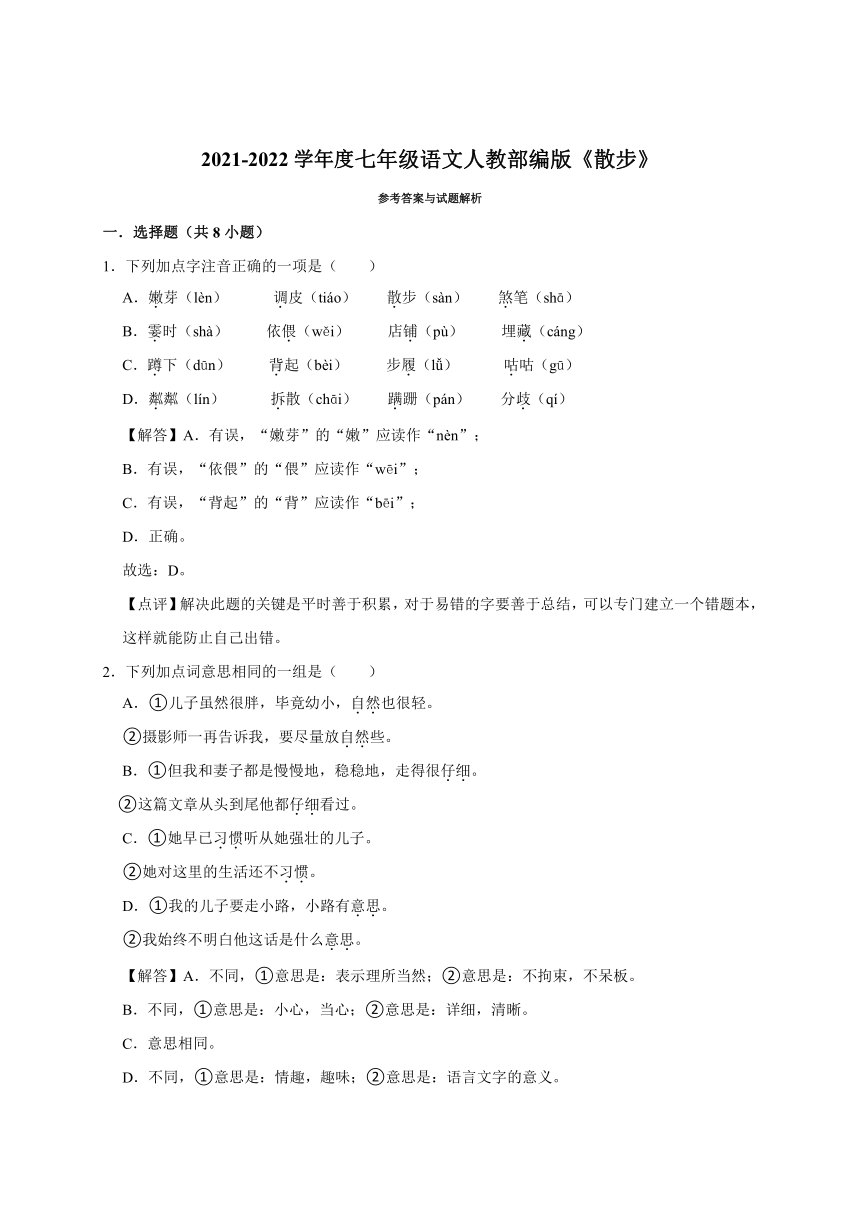 2021-2022 学年度七年级语文人教部编版《散步》

参考答案与试题解析

一．选择题（共 8 小题）

1．下列加点字注音正确的一项是（　　）

A．嫩芽（lèn）　调皮（tiáo）　散步（sàn）　煞笔（shā）

B．霎时（shà）　依偎（wěi）　店铺（pù）　埋藏（cáng）

C．蹲下（dūn）　背起（bèi）　步履（lǚ）　咕咕（gū）

D．粼粼（lín）　拆散（chāi）　蹒跚（pán）　分歧（qí）

【解答】A．有误，“嫩芽”的“嫩”应读作“nèn”；

B．有误，“依偎”的“偎”应读作“wēi”；

C．有误，“背起”的“背”应读作“bēi”；

D．正确。

故选：D。

【点评】解决此题的关键是平时善于积累，对于易错的字要善于总结，可以专门建立一个错题本，这样就能防止自己出错。

2．下列加点词意思相同的一组是（　　）

A．①儿子虽然很胖，毕竟幼小，自然也很轻。

②摄影师一再告诉我，要尽量放自然些。

B．①但我和妻子都是慢慢地，稳稳地，走得很仔细。

②这篇文章从头到尾他都仔细看过。

C．①她早已习惯听从她强壮的儿子。

②她对这里的生活还不习惯。

D．①我的儿子要走小路，小路有意思。

②我始终不明白他这话是什么意思。

【解答】A．不同，①意思是：表示理所当然；②意思是：不拘束，不呆板。

B．不同，①意思是：小心，当心；②意思是：详细，清晰。

C．意思相同。

D．不同，①意思是：情趣，趣味；②意思是：语言文字的意义。